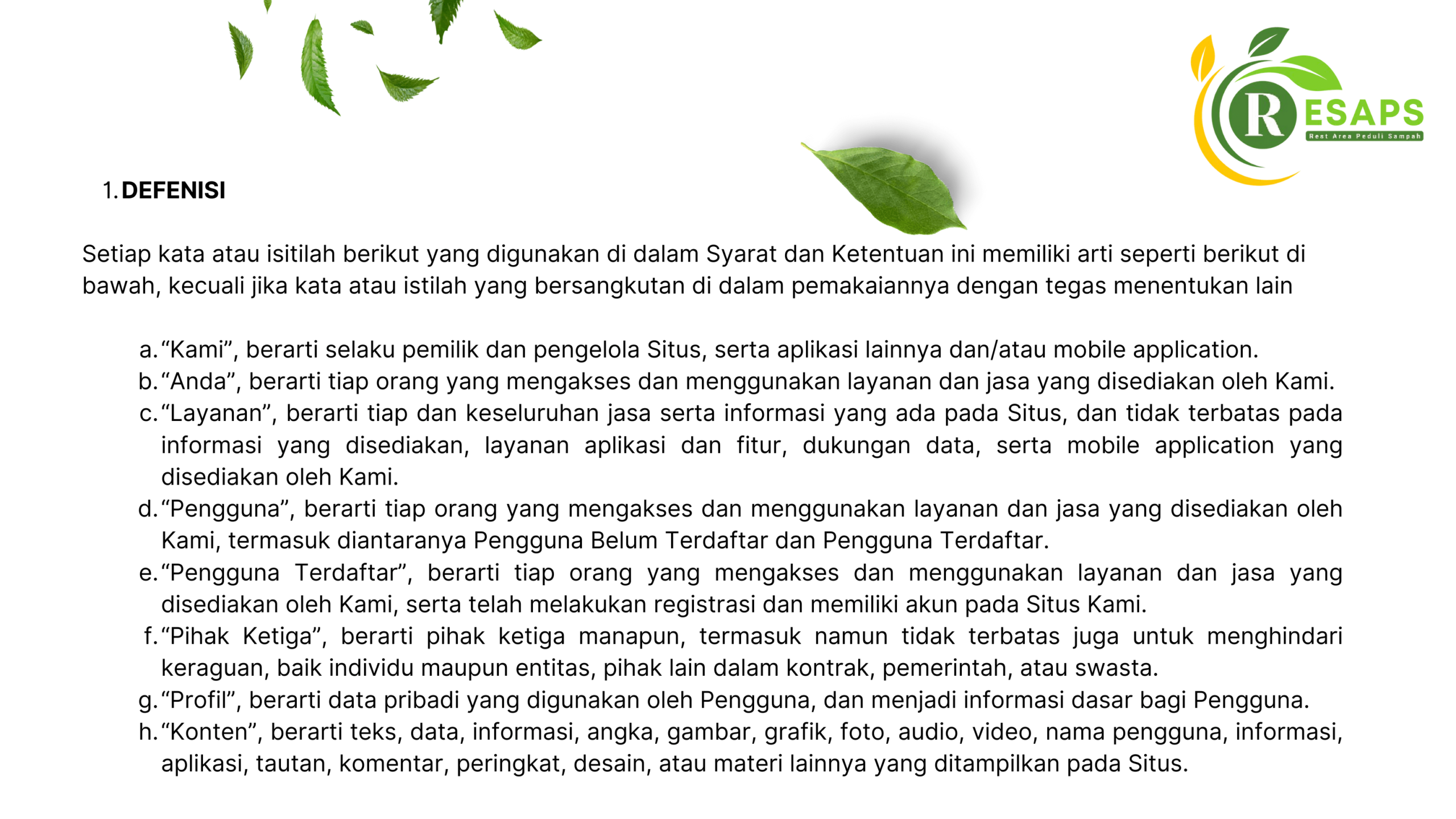 RESAPS
Rest Area Peduli Sampah

1. DEFENISI

Setiap kata atau isitilah berikut yang digunakan di dalam Syarat dan Ketentuan ini memiliki arti seperti berikut di bawah, kecuali jika kata atau istilah yang bersangkutan di dalam pemakaiannya dengan tegas menentukan lain

a. “Kami”, berarti selaku pemilik dan pengelola Situs, serta aplikasi lainnya dan/atau mobile application.
b. “Anda”, berarti tiap orang yang mengakses dan menggunakan layanan dan jasa yang disediakan oleh Kami.
c. “Layanan”, berarti tiap dan keseluruhan jasa serta informasi yang ada pada Situs, dan tidak terbatas pada informasi yang disediakan, layanan aplikasi dan fitur, dukungan data, serta mobile application yang disediakan oleh Kami.
d. “Pengguna”, berarti tiap orang yang mengakses dan menggunakan layanan dan jasa yang disediakan oleh Kami, termasuk diantaranya Pengguna Belum Terdaftar dan Pengguna Terdaftar.
e. “Pengguna Terdaftar”, berarti tiap orang yang mengakses dan menggunakan layanan dan jasa yang disediakan oleh Kami, serta telah melakukan registrasi dan memiliki akun pada Situs Kami.
f. “Pihak Ketiga”, berarti pihak ketiga manapun, termasuk namun tidak terbatas juga untuk menghindari keraguan, baik individu maupun entitas, pihak lain dalam kontrak, pemerintah, atau swasta.
g. “Profil”, berarti data pribadi yang digunakan oleh Pengguna, dan menjadi informasi dasar bagi Pengguna.
h. “Konten”, berarti teks, data, informasi, angka, gambar, grafik, foto, audio, video, nama pengguna, informasi, aplikasi, tautan, komentar, peringkat, desain, atau materi lainnya yang ditampilkan pada Situs.